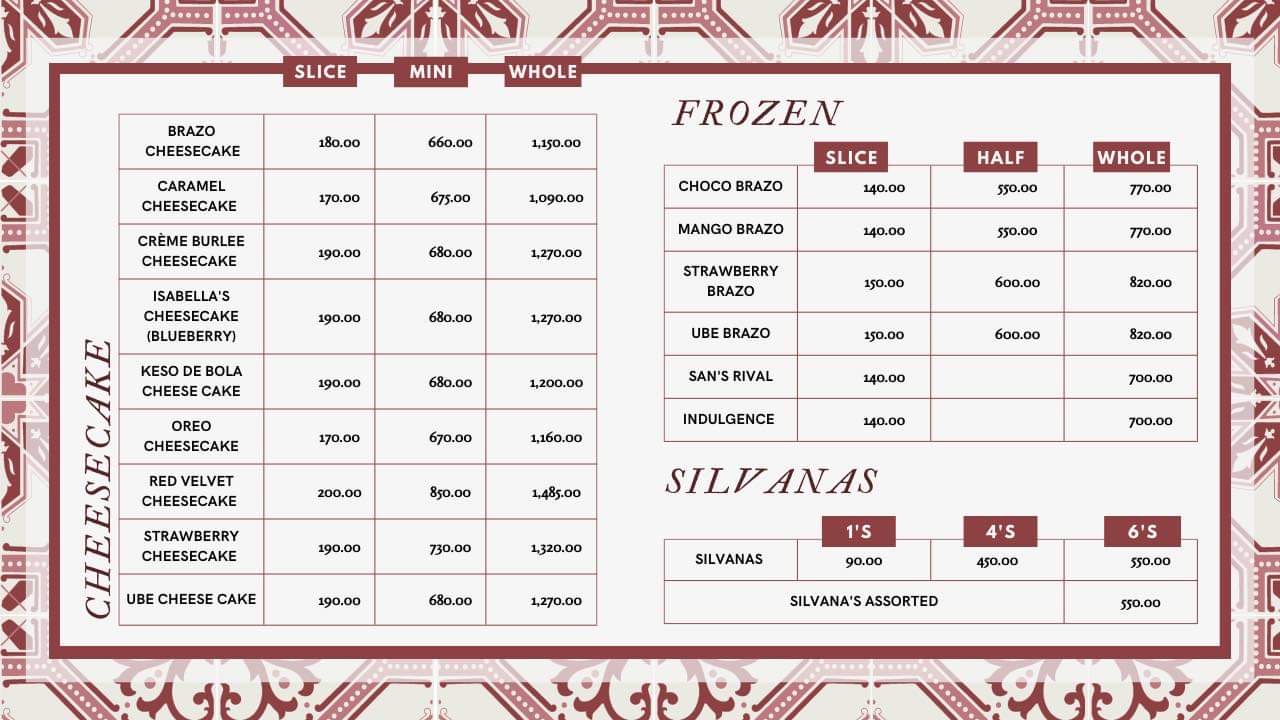 CHEESECAKE

| | SLICE | MINI | WHOLE |
|---|---|---|---|
| BRAZO CHEESECAKE | 180.00 | 660.00 | 1,150.00 |
| CARAMEL CHEESECAKE | 170.00 | 675.00 | 1,090.00 |
| CRÈME BURLEE CHEESECAKE | 190.00 | 680.00 | 1,270.00 |
| ISABELLA'S CHEESECAKE (BLUEBERRY) | 190.00 | 680.00 | 1,270.00 |
| KESO DE BOLA CHEESE CAKE | 190.00 | 680.00 | 1,200.00 |
| OREO CHEESECAKE | 170.00 | 670.00 | 1,160.00 |
| RED VELVET CHEESECAKE | 200.00 | 850.00 | 1,485.00 |
| STRAWBERRY CHEESECAKE | 190.00 | 730.00 | 1,320.00 |
| UBE CHEESE CAKE | 190.00 | 680.00 | 1,270.00 |

FROZEN

| | SLICE | HALF | WHOLE |
|---|---|---|---|
| CHOCO BRAZO | 140.00 | 550.00 | 770.00 |
| MANGO BRAZO | 140.00 | 550.00 | 770.00 |
| STRAWBERRY BRAZO | 150.00 | 600.00 | 820.00 |
| UBE BRAZO | 150.00 | 600.00 | 820.00 |
| SAN'S RIVAL | 140.00 | | 700.00 |
| INDULGENCE | 140.00 | | 700.00 |

SILVANAS

| | 1'S | 4'S | 6'S |
|---|---|---|---|
| SILVANAS | 90.00 | 450.00 | 550.00 |
| SILVANA'S ASSORTED | | | 550.00 |